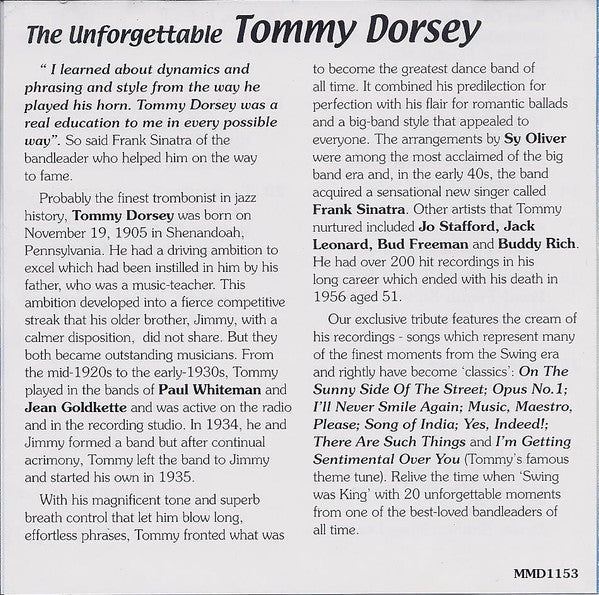 The Unforgettable Tommy Dorsey

" I learned about dynamics and phrasing and style from the way he played his horn. Tommy Dorsey was a real education to me in every possible way". So said Frank Sinatra of the bandleader who helped him on the way to fame.

Probably the finest trombonist in jazz history, Tommy Dorsey was born on November 19, 1905 in Shenandoah, Pennsylvania. He had a driving ambition to excel which had been instilled in him by his father, who was a music-teacher. This ambition developed into a fierce competitive streak that his older brother, Jimmy, with a calmer disposition, did not share. But they both became outstanding musicians. From the mid-1920s to the early-1930s, Tommy played in the bands of Paul Whiteman and Jean Goldkette and was active on the radio and in the recording studio. In 1934, he and Jimmy formed a band but after continual acrimony, Tommy left the band to Jimmy and started his own in 1935.

With his magnificent tone and superb breath control that let him blow long, effortless phrases, Tommy fronted what was to become the greatest dance band of all time. It combined his predilection for perfection with his flair for romantic ballads and a big-band style that appealed to everyone. The arrangements by Sy Oliver were among the most acclaimed of the big band era and, in the early 40s, the band acquired a sensational new singer called Frank Sinatra. Other artists that Tommy nurtured included Jo Stafford, Jack Leonard, Bud Freeman and Buddy Rich. He had over 200 hit recordings in his long career which ended with his death in 1956 aged 51.

Our exclusive tribute features the cream of his recordings - songs which represent many of the finest moments from the Swing era and rightly have become 'classics': On The Sunny Side Of The Street; Opus No.1; I'll Never Smile Again; Music, Maestro, Please; Song of India; Yes, Indeed!; There Are Such Things and I'm Getting Sentimental Over You (Tommy's famous theme tune). Relive the time when 'Swing was King' with 20 unforgettable moments from one of the best-loved bandleaders of all time.

MMD1153